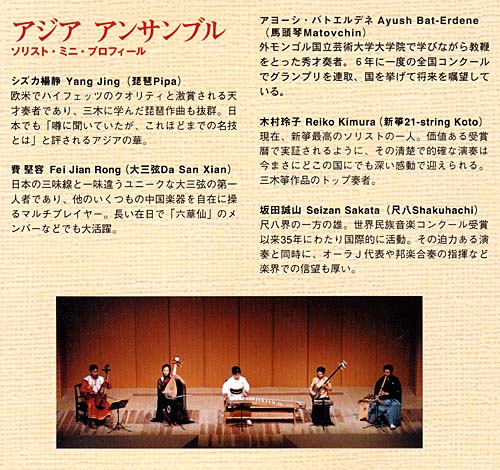 アジア アンサンブル
ソリスト・ミニ・プロフィール

シズカ楊静 Yang Jing（琵琶Pipa）
欧米でハイフェッツのクオリティと激賞される天才奏者であり、三木に学んだ琵琶作曲も抜群。日本でも「噂に聞いていたが、これほどまでの名技とは」と評されるアジアの華。

費 堅容 Fei Jian Rong（大三弦Da San Xian）
日本の三味線と一味違うユニークな大三弦の第一人者であり、他のいくつもの中国楽器を自在に操るマルチプレイヤー。長い在日で「六華仙」のメンバーなどでも大活躍。

アヨーシ・バトエルデネ Ayush Bat-Erdene（馬頭琴Matovchin）
外モンゴル国立芸術大学大学院で学びながら教鞭をとった秀才奏者。6年に一度の全国コンクールでグランプリを連取、国を挙げて将来を嘱望している。

木村玲子 Reiko Kimura（新箏21-string Koto）
現在、新箏最高のソリストの一人。価値ある受賞暦で実証されるように、その清楚で的確な演奏は今まさにどこの国にでも深い感動で迎えられる。三木箏作品のトップ奏者。

坂田誠山 Seizan Sakata（尺八Shakuhachi）
尺八界の一方の雄。世界民族音楽コンクール受賞以来35年にわたり国際的に活動。その迫力ある演奏と同時に、オーラJ代表や邦楽合奏の指揮など楽界での信望も厚い。